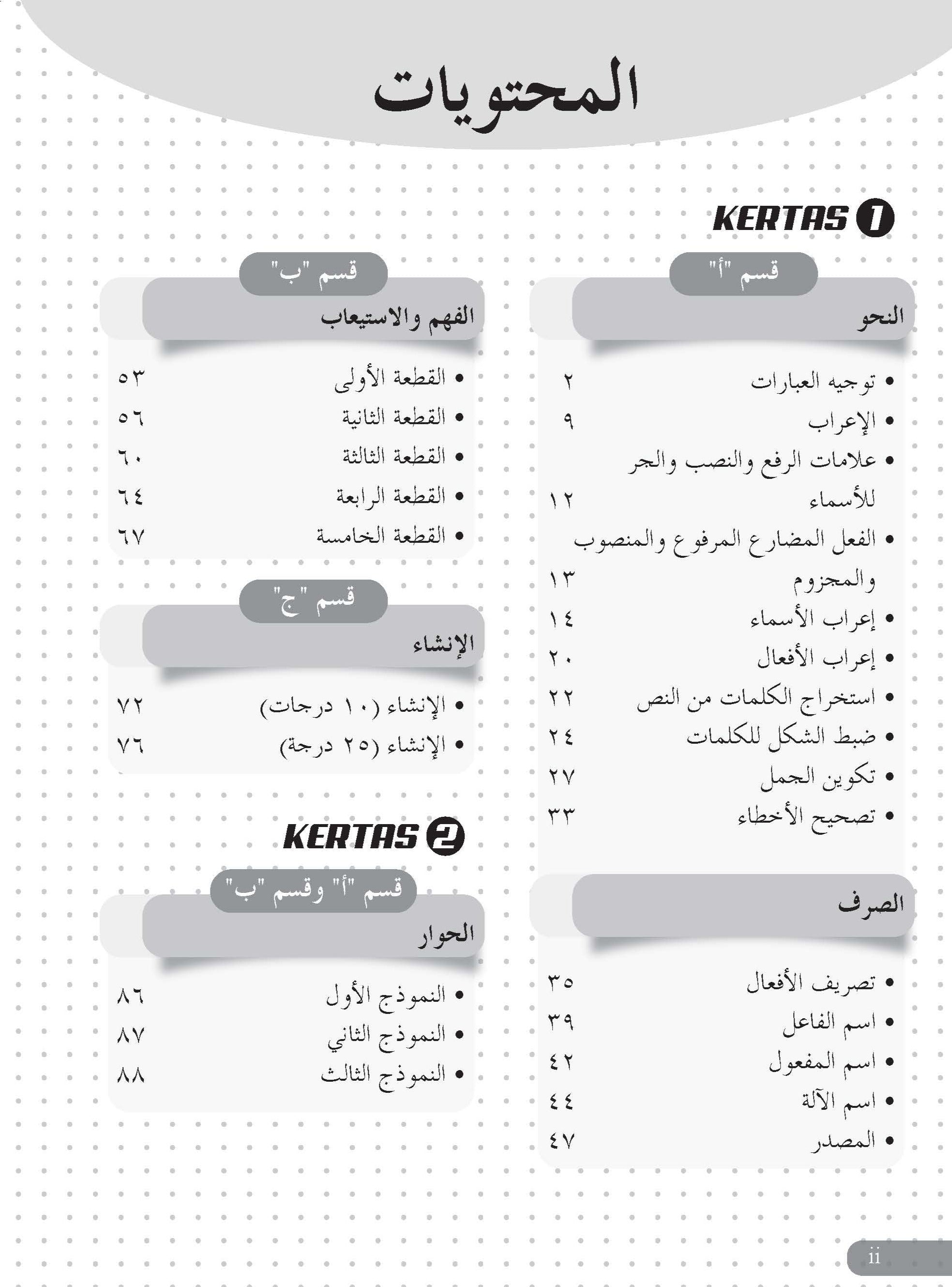 المحتويات

KERTAS 1

قسم "أ"

النحو

• توجيه العبارات ٢
• الإعراب ٩
• علامات الرفع والنصب والجر للأسماء ١٢
• الفعل المضارع المرفوع والمنصوب والمجزوم ١٣
• إعراب الأسماء ١٤
• إعراب الأفعال ٢٠
• استخراج الكلمات من النص ٢٢
• ضبط الشكل للكلمات ٢٤
• تكوين الجمل ٢٧
• تصحيح الأخطاء ٣٣

الصرف

• تصريف الأفعال ٣٥
• اسم الفاعل ٣٩
• اسم المفعول ٤٢
• اسم الآلة ٤٤
• المصدر ٤٧

قسم "ب"

الفهم والاستيعاب

• القطعة الأولى ٥٣
• القطعة الثانية ٥٦
• القطعة الثالثة ٦٠
• القطعة الرابعة ٦٤
• القطعة الخامسة ٦٧

قسم "ج"

الإنشاء

• الإنشاء (١٠ درجات) ٧٢
• الإنشاء (٢٥ درجة) ٧٦

KERTAS 2

قسم "أ" وقسم "ب"

الحوار

• النموذج الأول ٨٦
• النموذج الثاني ٨٧
• النموذج الثالث ٨٨

ii